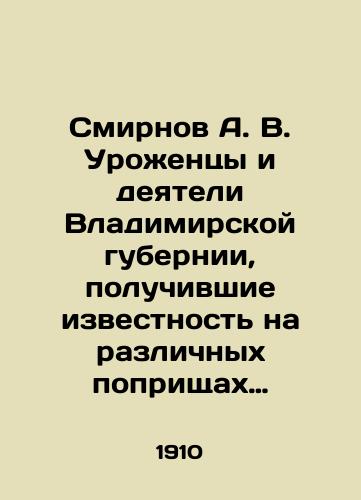 Смирнов А. В. Уроженцы и деятели Владимирской губернии, получившие известность на различных поприщах…

1910